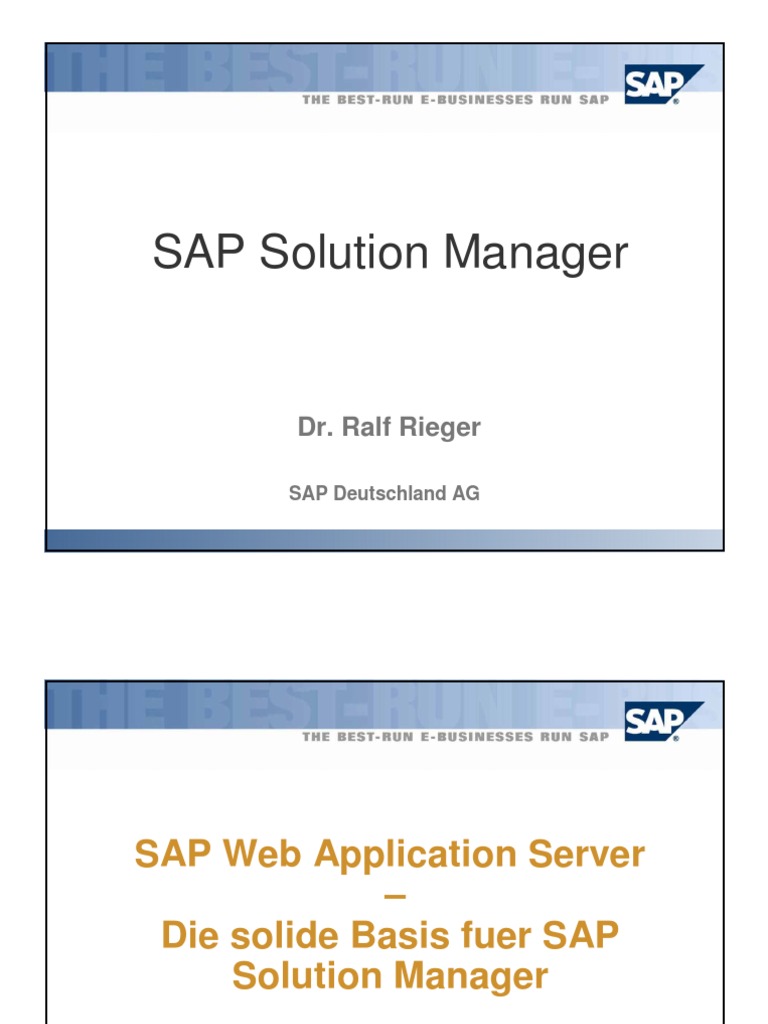 THE BEST-RUN E-BUSINESSES RUN SAP

SAP

SAP Solution Manager

Dr. Ralf Rieger

SAP Deutschland AG

THE BEST-RUN E-BUSINESSES RUN SAP

SAP

SAP Web Application Server
–
Die solide Basis fuer SAP Solution Manager